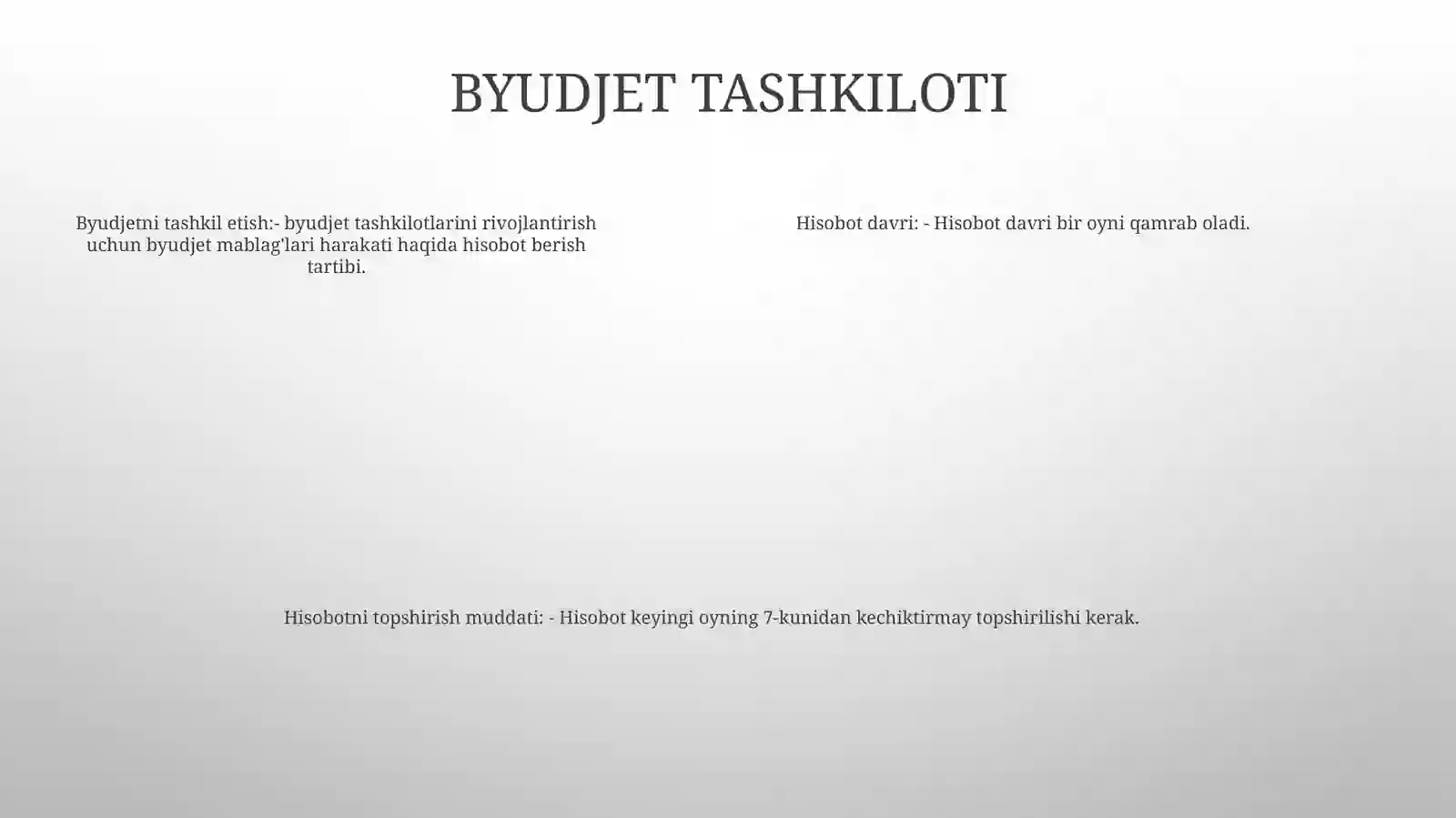 BYUDJET TASHKILOTI

Byudjetni tashkil etish:- byudjet tashkilotlarini rivojlantirish uchun byudjet mablag'lari harakati haqida hisobot berish tartibi.

Hisobot davri: - Hisobot davri bir oyni qamrab oladi.

Hisobotni topshirish muddati: - Hisobot keyingi oyning 7-kunidan kechiktirmay topshirilishi kerak.